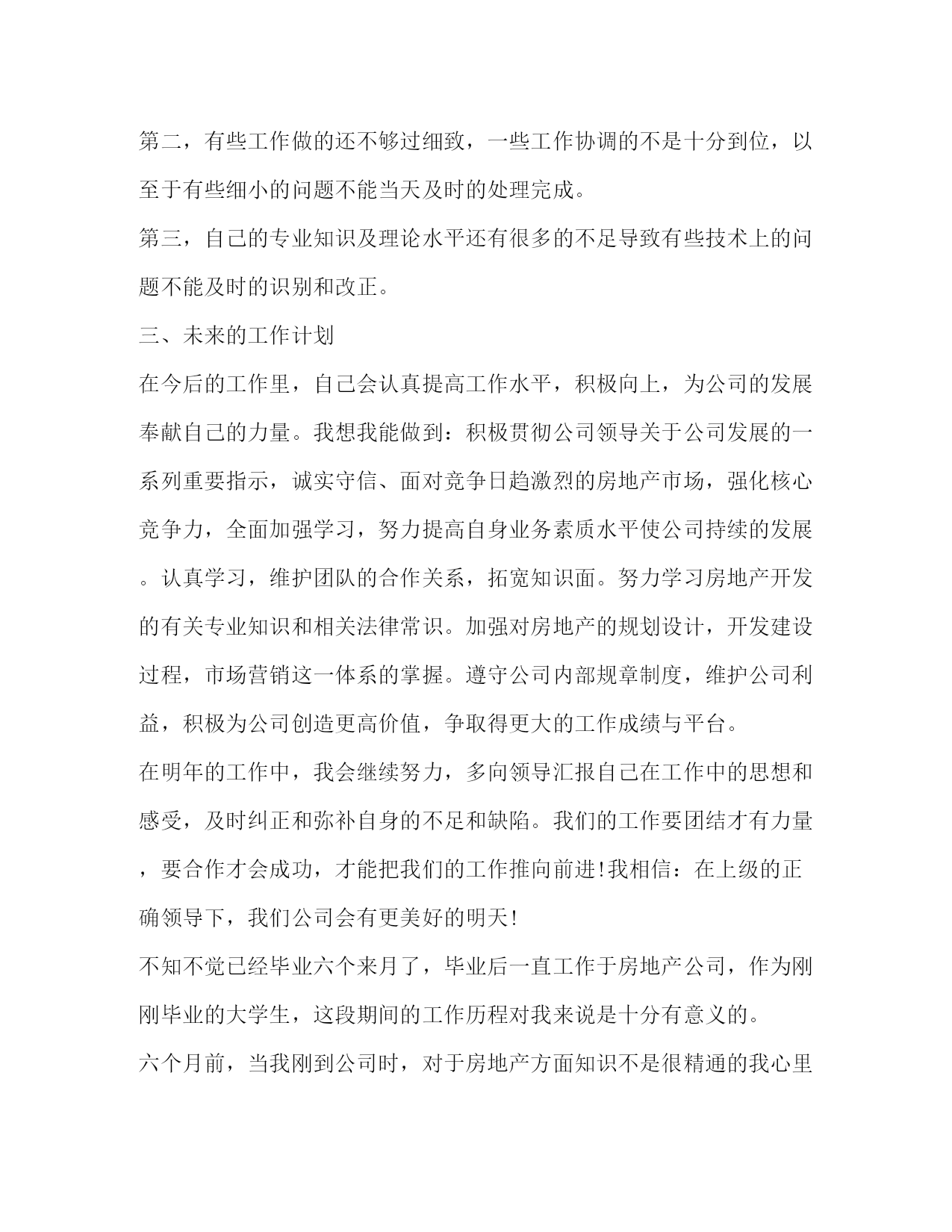 第二，有些工作做的还不够过细致，一些工作协调的不是十分到位，以至于有些细小的问题不能当天及时的处理完成。

第三，自己的专业知识及理论水平还有很多的不足导致有些技术上的问题不能及时的识别和改正。

三、未来的工作计划

在今后的工作里，自己会认真提高工作水平，积极向上，为公司的发展奉献自己的力量。我想我能做到：积极贯彻公司领导关于公司发展的一系列重要指示，诚实守信、面对竞争日趋激烈的房地产市场，强化核心竞争力，全面加强学习，努力提高自身业务素质水平使公司持续的发展。认真学习，维护团队的合作关系，拓宽知识面。努力学习房地产开发的有关专业知识和相关法律常识。加强对房地产的规划设计，开发建设过程，市场营销这一体系的掌握。遵守公司内部规章制度，维护公司利益，积极为公司创造更高价值，争取得更大的工作成绩与平台。

在明年的工作中，我会继续努力，多向领导汇报自己在工作中的思想和感受，及时纠正和弥补自身的不足和缺陷。我们的工作要团结才有力量，要合作才会成功，才能把我们的工作推向前进!我相信：在上级的正确领导下，我们公司会有更美好的明天!

不知不觉已经毕业六个来月了，毕业后一直工作于房地产公司，作为刚刚毕业的大学生，这段期间的工作历程对我来说是十分有意义的。

六个月前，当我刚到公司时，对于房地产方面知识不是很精通的我心里